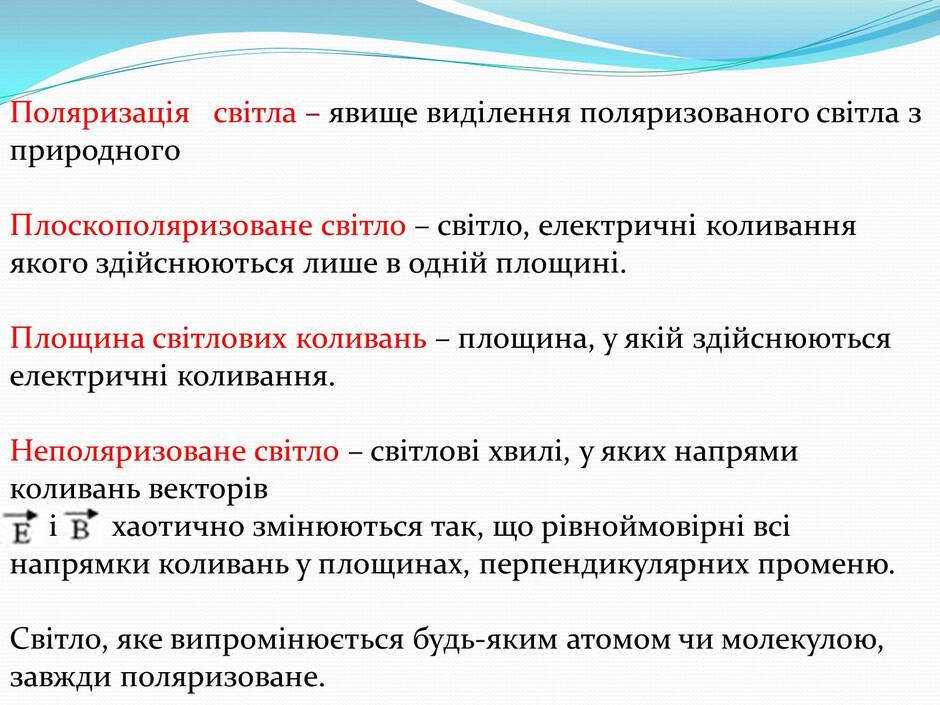 Поляризація світла – явище виділення поляризованого світла з природного

Плоскополяризоване світло – світло, електричні коливання якого здійснюються лише в одній площині.

Площина світлових коливань – площина, у якій здійснюються електричні коливання.

Неполяризоване світло – світлові хвилі, у яких напрями коливань векторів $\vec{E}$ і $\vec{B}$ хаотично змінюються так, що рівноймовірні всі напрямки коливань у площинах, перпендикулярних променю.

Світло, яке випромінюється будь-яким атомом чи молекулою, завжди поляризоване.